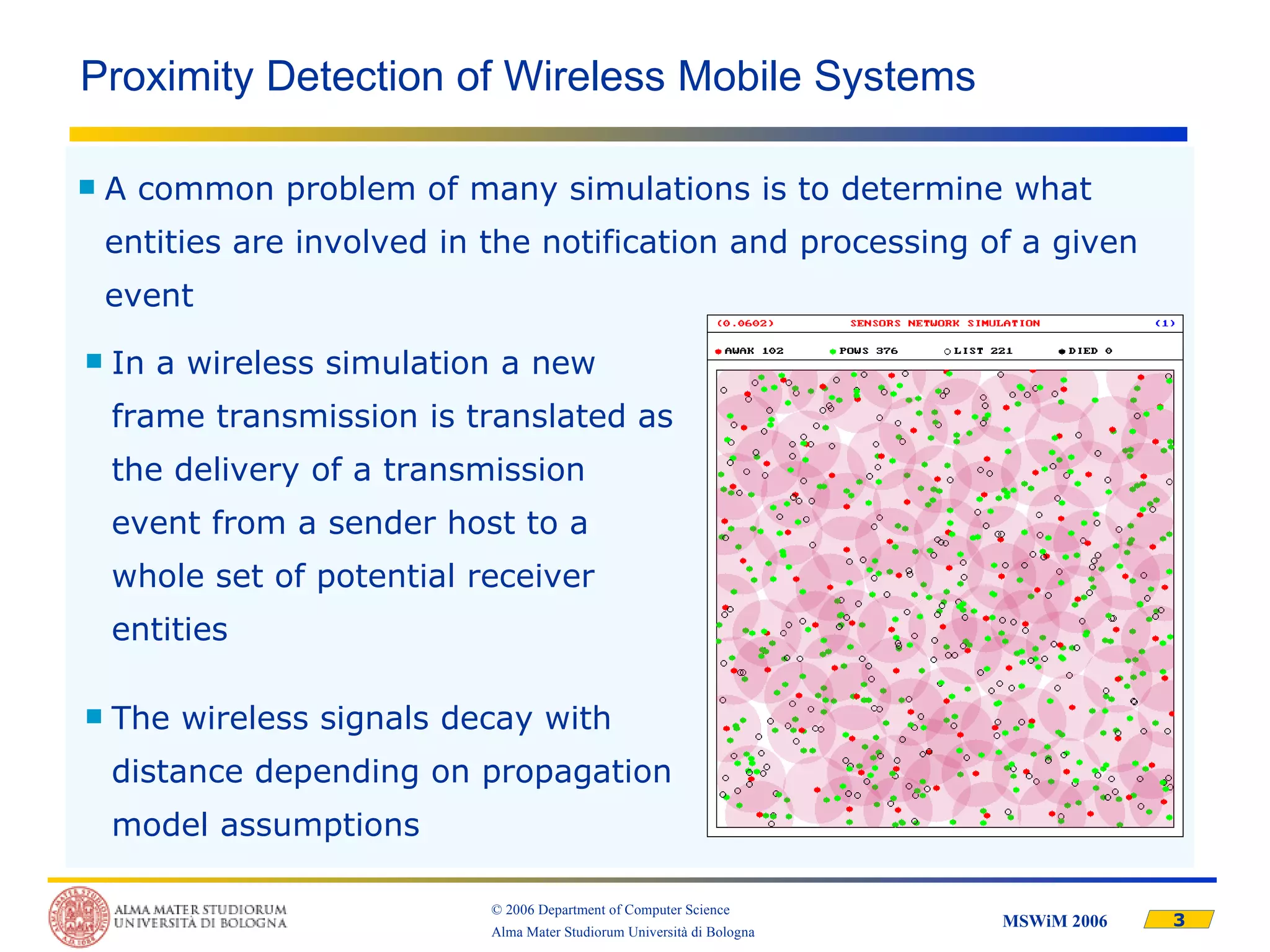 Proximity Detection of Wireless Mobile Systems

A common problem of many simulations is to determine what entities are involved in the notification and processing of a given event

In a wireless simulation a new frame transmission is translated as the delivery of a transmission event from a sender host to a whole set of potential receiver entities

The wireless signals decay with distance depending on propagation model assumptions

(0.0602) SENSORS NETWORK SIMULATION (1)

AWAK 102 POWS 376 LIST 221 DIED 0

ALMA MATER STUDIORUM
UNIVERSITÀ DI BOLOGNA

© 2006 Department of Computer Science
Alma Mater Studiorum Università di Bologna

MSWiM 2006

3